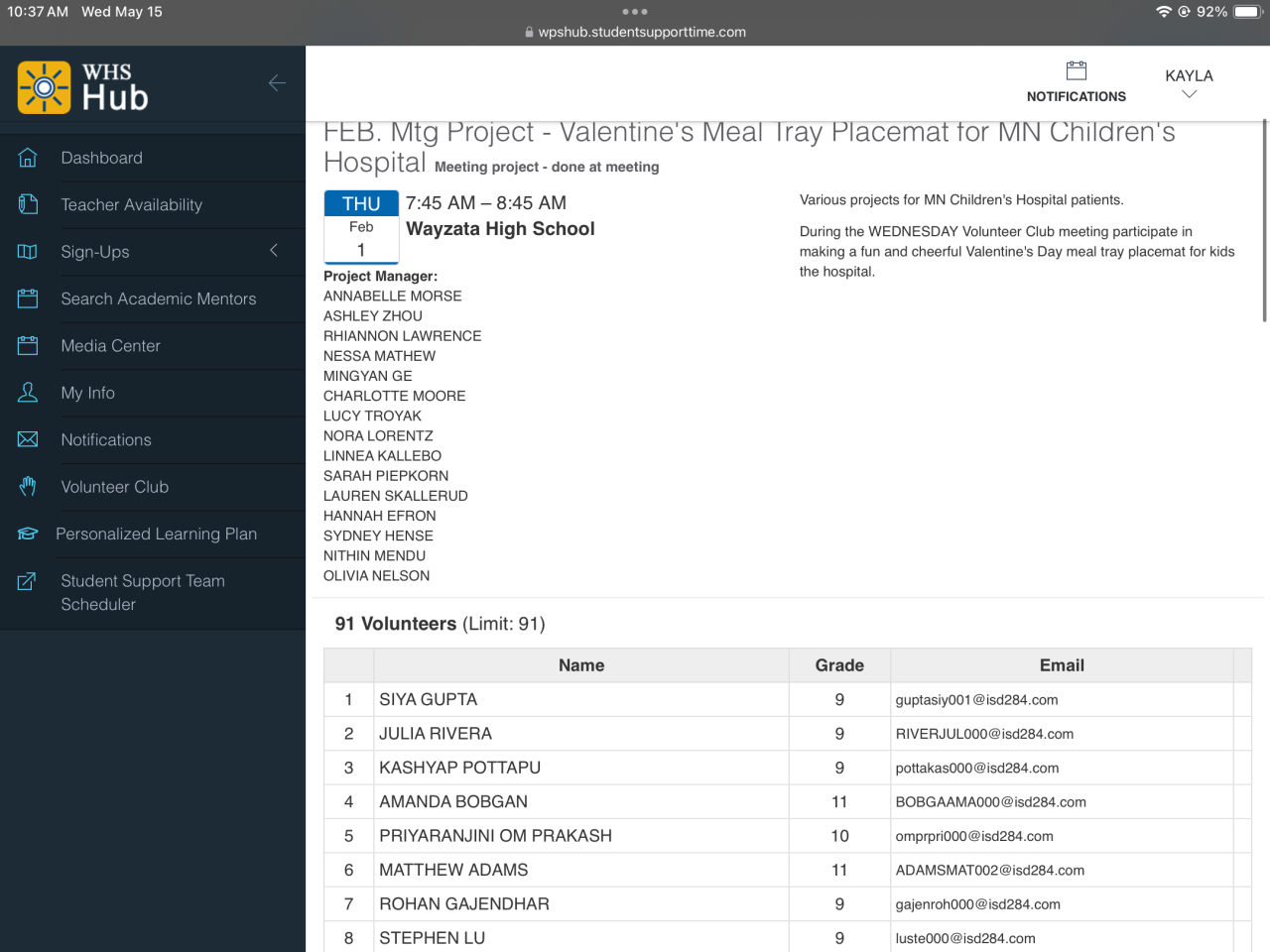 10:37 AM Wed May 15

92%

wpshub.studentsupporttime.com

WHS Hub

Dashboard

Teacher Availability

Sign-Ups

Search Academic Mentors

Media Center

My Info

Notifications

Volunteer Club

Personalized Learning Plan

Student Support Team Scheduler

NOTIFICATIONS

KAYLA

FEB. Mtg Project - Valentine's Meal Tray Placemat for MN Children's Hospital Meeting project - done at meeting

THU
Feb
1

7:45 AM – 8:45 AM
Wayzata High School

Project Manager:
ANNABELLE MORSE
ASHLEY ZHOU
RHIANNON LAWRENCE
NESSA MATHEW
MINGYAN GE
CHARLOTTE MOORE
LUCY TROYAK
NORA LORENTZ
LINNEA KALLEBO
SARAH PIEPKORN
LAUREN SKALLERUD
HANNAH EFRON
SYDNEY HENSE
NITHIN MENDU
OLIVIA NELSON

Various projects for MN Children's Hospital patients.

During the WEDNESDAY Volunteer Club meeting participate in making a fun and cheerful Valentine's Day meal tray placemat for kids the hospital.

91 Volunteers (Limit: 91)

| | Name | Grade | Email |
|---|---|---|---|
| 1 | SIYA GUPTA | 9 | guptasiy001@isd284.com |
| 2 | JULIA RIVERA | 9 | RIVERJUL000@isd284.com |
| 3 | KASHYAP POTTAPU | 9 | pottakas000@isd284.com |
| 4 | AMANDA BOBGAN | 11 | BOBGAAMA000@isd284.com |
| 5 | PRIYARANJINI OM PRAKASH | 10 | omprpri000@isd284.com |
| 6 | MATTHEW ADAMS | 11 | ADAMSMAT002@isd284.com |
| 7 | ROHAN GAJENDHAR | 9 | gajenroh000@isd284.com |
| 8 | STEPHEN LU | 9 | luste000@isd284.com |